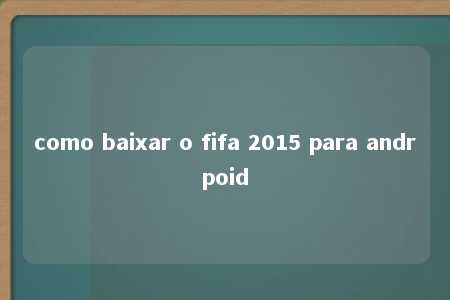 como baixar o fifa 2015 para andr poid